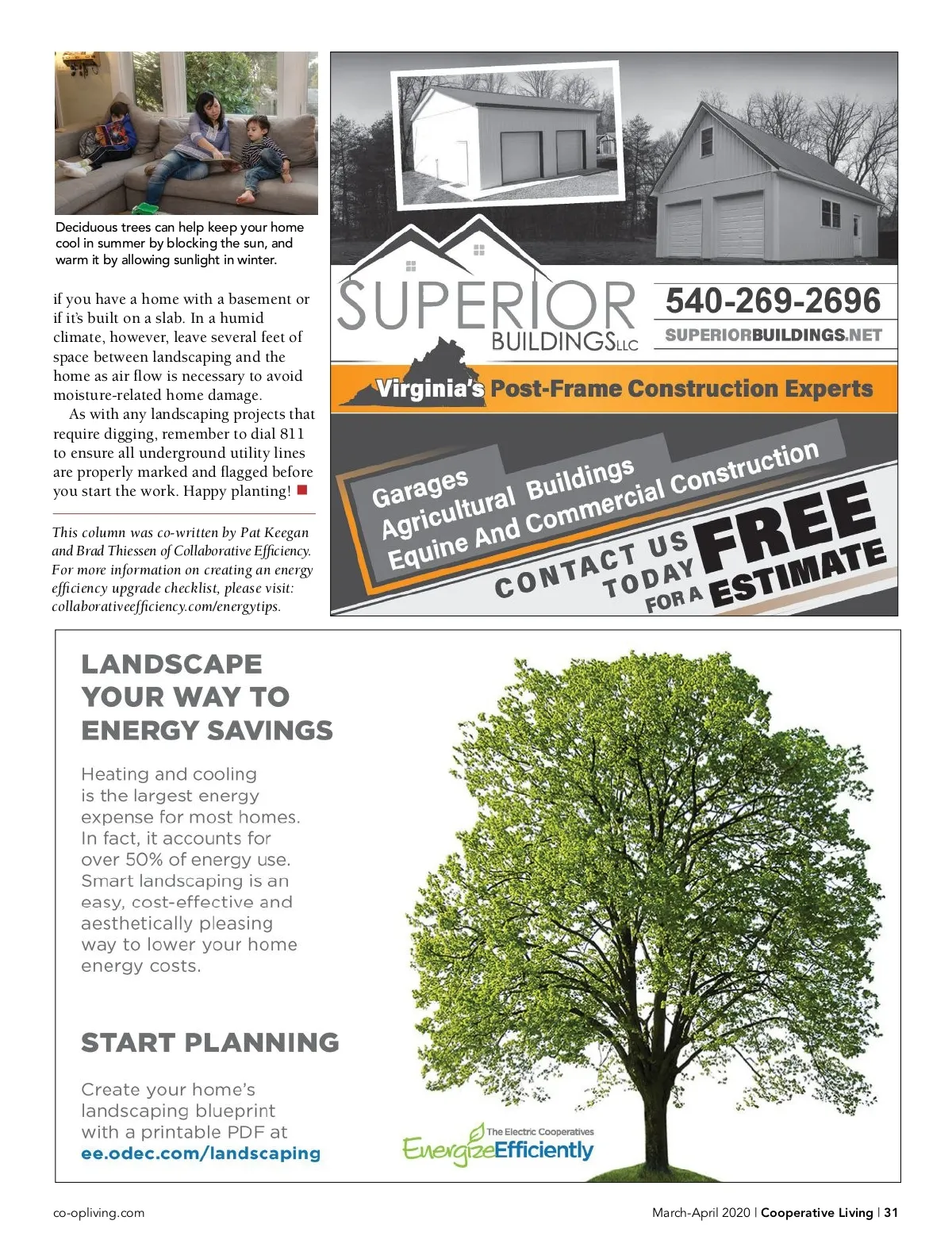 Deciduous trees can help keep your home cool in summer by blocking the sun, and warm it by allowing sunlight in winter.

if you have a home with a basement or if it's built on a slab. In a humid climate, however, leave several feet of space between landscaping and the home as air flow is necessary to avoid moisture-related home damage.

As with any landscaping projects that require digging, remember to dial 811 to ensure all underground utility lines are properly marked and flagged before you start the work. Happy planting!

This column was co-written by Pat Keegan and Brad Thiessen of Collaborative Efficiency. For more information on creating an energy efficiency upgrade checklist, please visit: collaborativeefficiency.com/energytips.

SUPERIOR BUILDINGS LLC
540-269-2696
SUPERIORBUILDINGS.NET
Virginia's Post-Frame Construction Experts
Garages
Agricultural Buildings
Equine And Commercial Construction
CONTACT US TODAY FOR A FREE ESTIMATE

LANDSCAPE YOUR WAY TO ENERGY SAVINGS

Heating and cooling is the largest energy expense for most homes. In fact, it accounts for over 50% of energy use. Smart landscaping is an easy, cost-effective and aesthetically pleasing way to lower your home energy costs.

START PLANNING

Create your home's landscaping blueprint with a printable PDF at ee.odec.com/landscaping

The Electric Cooperatives
EnergizeEfficiently

co-opliving.com
March-April 2020 | Cooperative Living | 31